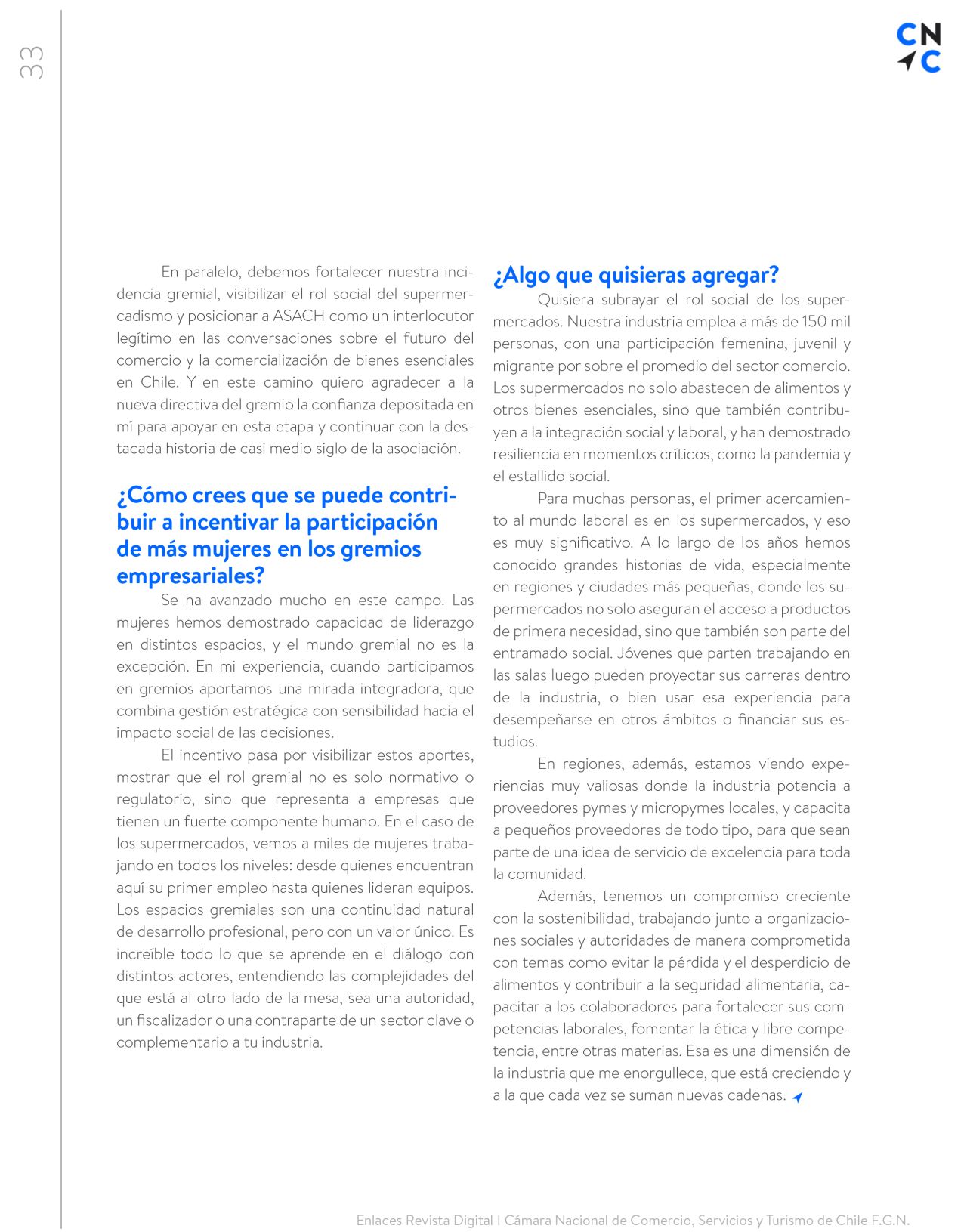 33

CN
C

En paralelo, debemos fortalecer nuestra incidencia gremial, visibilizar el rol social del supermercadismo y posicionar a ASACH como un interlocutor legítimo en las conversaciones sobre el futuro del comercio y la comercialización de bienes esenciales en Chile. Y en este camino quiero agradecer a la nueva directiva del gremio la confianza depositada en mí para apoyar en esta etapa y continuar con la destacada historia de casi medio siglo de la asociación.

¿Cómo crees que se puede contribuir a incentivar la participación de más mujeres en los gremios empresariales?

Se ha avanzado mucho en este campo. Las mujeres hemos demostrado capacidad de liderazgo en distintos espacios, y el mundo gremial no es la excepción. En mi experiencia, cuando participamos en gremios aportamos una mirada integradora, que combina gestión estratégica con sensibilidad hacia el impacto social de las decisiones.

El incentivo pasa por visibilizar estos aportes, mostrar que el rol gremial no es solo normativo o regulatorio, sino que representa a empresas que tienen un fuerte componente humano. En el caso de los supermercados, vemos a miles de mujeres trabajando en todos los niveles: desde quienes encuentran aquí su primer empleo hasta quienes lideran equipos. Los espacios gremiales son una continuidad natural de desarrollo profesional, pero con un valor único. Es increíble todo lo que se aprende en el diálogo con distintos actores, entendiendo las complejidades del que está al otro lado de la mesa, sea una autoridad, un fiscalizador o una contraparte de un sector clave o complementario a tu industria.

¿Algo que quisieras agregar?

Quisiera subrayar el rol social de los supermercados. Nuestra industria emplea a más de 150 mil personas, con una participación femenina, juvenil y migrante por sobre el promedio del sector comercio. Los supermercados no solo abastecen de alimentos y otros bienes esenciales, sino que también contribuyen a la integración social y laboral, y han demostrado resiliencia en momentos críticos, como la pandemia y el estallido social.

Para muchas personas, el primer acercamiento al mundo laboral es en los supermercados, y eso es muy significativo. A lo largo de los años hemos conocido grandes historias de vida, especialmente en regiones y ciudades más pequeñas, donde los supermercados no solo aseguran el acceso a productos de primera necesidad, sino que también son parte del entramado social. Jóvenes que parten trabajando en las salas luego pueden proyectar sus carreras dentro de la industria, o bien usar esa experiencia para desempeñarse en otros ámbitos o financiar sus estudios.

En regiones, además, estamos viendo experiencias muy valiosas donde la industria potencia a proveedores pymes y micropymes locales, y capacita a pequeños proveedores de todo tipo, para que sean parte de una idea de servicio de excelencia para toda la comunidad.

Además, tenemos un compromiso creciente con la sostenibilidad, trabajando junto a organizaciones sociales y autoridades de manera comprometida con temas como evitar la pérdida y el desperdicio de alimentos y contribuir a la seguridad alimentaria, capacitar a los colaboradores para fortalecer sus competencias laborales, fomentar la ética y libre competencia, entre otras materias. Esa es una dimensión de la industria que me enorgullece, que está creciendo y a la que cada vez se suman nuevas cadenas.

Enlaces Revista Digital I Cámara Nacional de Comercio, Servicios y Turismo de Chile F.G.N.